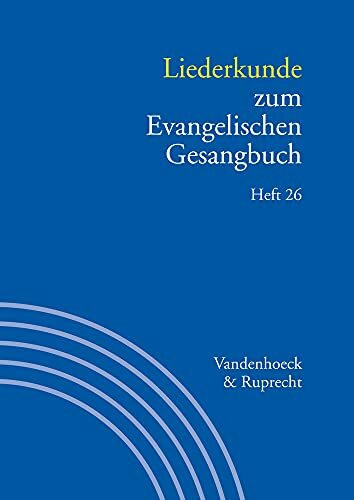 Liederkunde
zum
Evangelischen
Gesangbuch

Heft 26

Vandenhoeck
& Ruprecht